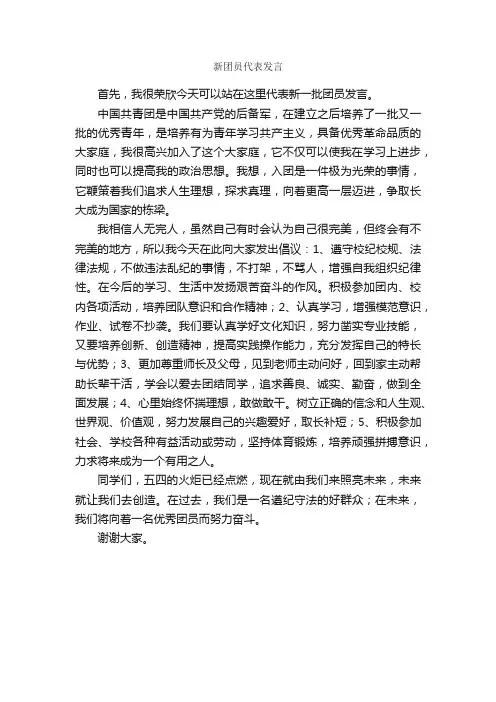 新团员代表发言

首先，我很荣欣今天可以站在这里代表新一批团员发言。

中国共青团是中国共产党的后备军，在建立之后培养了一批又一批的优秀青年，是培养有为青年学习共产主义，具备优秀革命品质的大家庭，我很高兴加入了这个大家庭，它不仅可以使我在学习上进步，同时也可以提高我的政治思想。我想，入团是一件极为光荣的事情，它鞭策着我们追求人生理想，探求真理，向着更高一层迈进，争取长大成为国家的栋梁。

我相信人无完人，虽然自己有时会认为自己很完美，但终会有不完美的地方，所以我今天在此向大家发出倡议：1、遵守校纪校规、法律法规，不做违法乱纪的事情，不打架，不骂人，增强自我组织纪律性。在今后的学习、生活中发扬艰苦奋斗的作风。积极参加团内、校内各项活动，培养团队意识和合作精神；2、认真学习，增强模范意识，作业、试卷不抄袭。我们要认真学好文化知识，努力凿实专业技能，又要培养创新、创造精神，提高实践操作能力，充分发挥自己的特长与优势；3、更加尊重师长及父母，见到老师主动问好，回到家主动帮助长辈干活，学会以爱去团结同学，追求善良、诚实、勤奋，做到全面发展；4、心里始终怀揣理想，敢做敢干。树立正确的信念和人生观、世界观、价值观，努力发展自己的兴趣爱好，取长补短；5、积极参加社会、学校各种有益活动或劳动，坚持体育锻炼，培养顽强拼搏意识，力求将来成为一个有用之人。

同学们，五四的火炬已经点燃，现在就由我们来照亮未来，未来就让我们去创造。在过去，我们是一名遵纪守法的好群众；在未来，我们将向着一名优秀团员而努力奋斗。

谢谢大家。